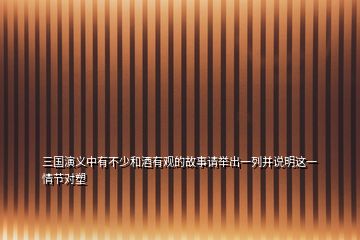 三国演义中有不少和酒有观的故事请举出一列并说明这一情节对塑